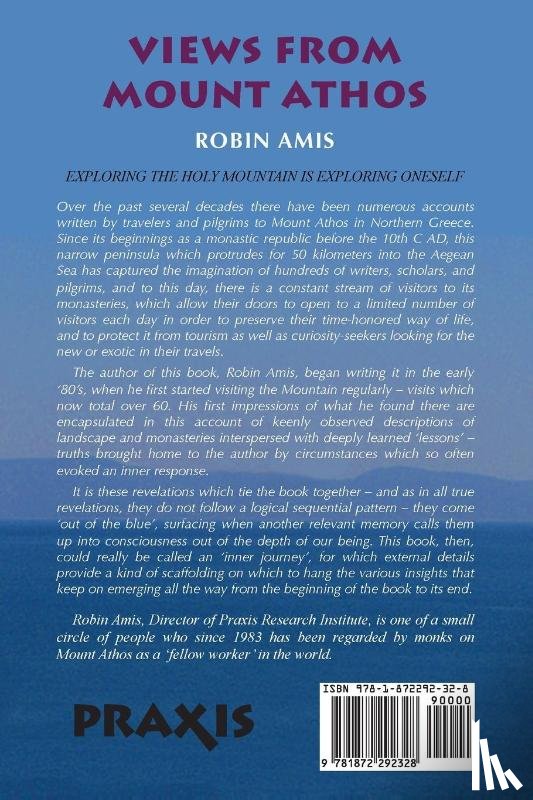 VIEWS FROM MOUNT ATHOS

ROBIN AMIS

EXPLORING THE HOLY MOUNTAIN IS EXPLORING ONESELF

Over the past several decades there have been numerous accounts written by travelers and pilgrims to Mount Athos in Northern Greece. Since its beginnings as a monastic republic before the 10th C AD, this narrow peninsula which protrudes for 50 kilometers into the Aegean Sea has captured the imagination of hundreds of writers, scholars, and pilgrims, and to this day, there is a constant stream of visitors to its monasteries, which allow their doors to open to a limited number of visitors each day in order to preserve their time-honored way of life, and to protect it from tourism as well as curiosity-seekers looking for the new or exotic in their travels.

The author of this book, Robin Amis, began writing it in the early '80's, when he first started visiting the Mountain regularly – visits which now total over 60. His first impressions of what he found there are encapsulated in this account of keenly observed descriptions of landscape and monasteries interspersed with deeply learned 'lessons' – truths brought home to the author by circumstances which so often evoked an inner response.

It is these revelations which tie the book together – and as in all true revelations, they do not follow a logical sequential pattern – they come 'out of the blue', surfacing when another relevant memory calls them up into consciousness out of the depth of our being. This book, then, could really be called an 'inner journey', for which external details provide a kind of scaffolding on which to hang the various insights that keep on emerging all the way from the beginning of the book to its end.

Robin Amis, Director of Praxis Research Institute, is one of a small circle of people who since 1983 has been regarded by monks on Mount Athos as a 'fellow worker' in the world.

PRAXIS

ISBN 978-1-872292-32-8
90000
9 781872 292328